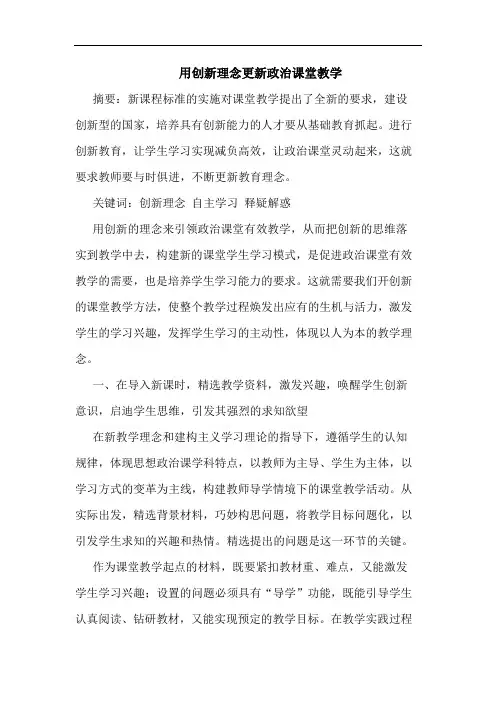 用创新理念更新政治课堂教学

摘要：新课程标准的实施对课堂教学提出了全新的要求，建设创新型的国家，培养具有创新能力的人才要从基础教育抓起。进行创新教育，让学生学习实现减负高效，让政治课堂灵动起来，这就要求教师要与时俱进，不断更新教育理念。

关键词：创新理念 自主学习 释疑解惑

用创新的理念来引领政治课堂有效教学，从而把创新的思维落实到教学中去，构建新的课堂学生学习模式，是促进政治课堂有效教学的需要，也是培养学生学习能力的要求。这就需要我们开创新的课堂教学方法，使整个教学过程焕发出应有的生机与活力，激发学生的学习兴趣，发挥学生学习的主动性，体现以人为本的教学理念。

一、在导入新课时，精选教学资料，激发兴趣，唤醒学生创新意识，启迪学生思维，引发其强烈的求知欲望

在新教学理念和建构主义学习理论的指导下，遵循学生的认知规律，体现思想政治课学科特点，以教师为主导、学生为主体，以学习方式的变革为主线，构建教师导学情境下的课堂教学活动。从实际出发，精选背景材料，巧妙构思问题，将教学目标问题化，以引发学生求知的兴趣和热情。精选提出的问题是这一环节的关键。

作为课堂教学起点的材料，既要紧扣教材重、难点，又能激发学生学习兴趣；设置的问题必须具有“导学”功能，既能引导学生认真阅读、钻研教材，又能实现预定的教学目标。在教学实践过程